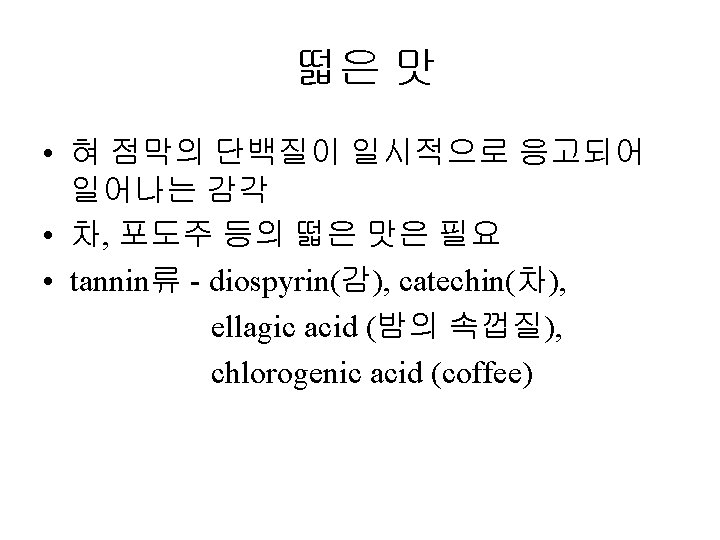 떫은 맛

• 혀 점막의 단백질이 일시적으로 응고되어 일어나는 감각
• 차, 포도주 등의 떫은 맛은 필요
• tannin류 - diospyrin(감), catechin(차),
ellagic acid (밤의 속껍질),
chlorogenic acid (coffee)